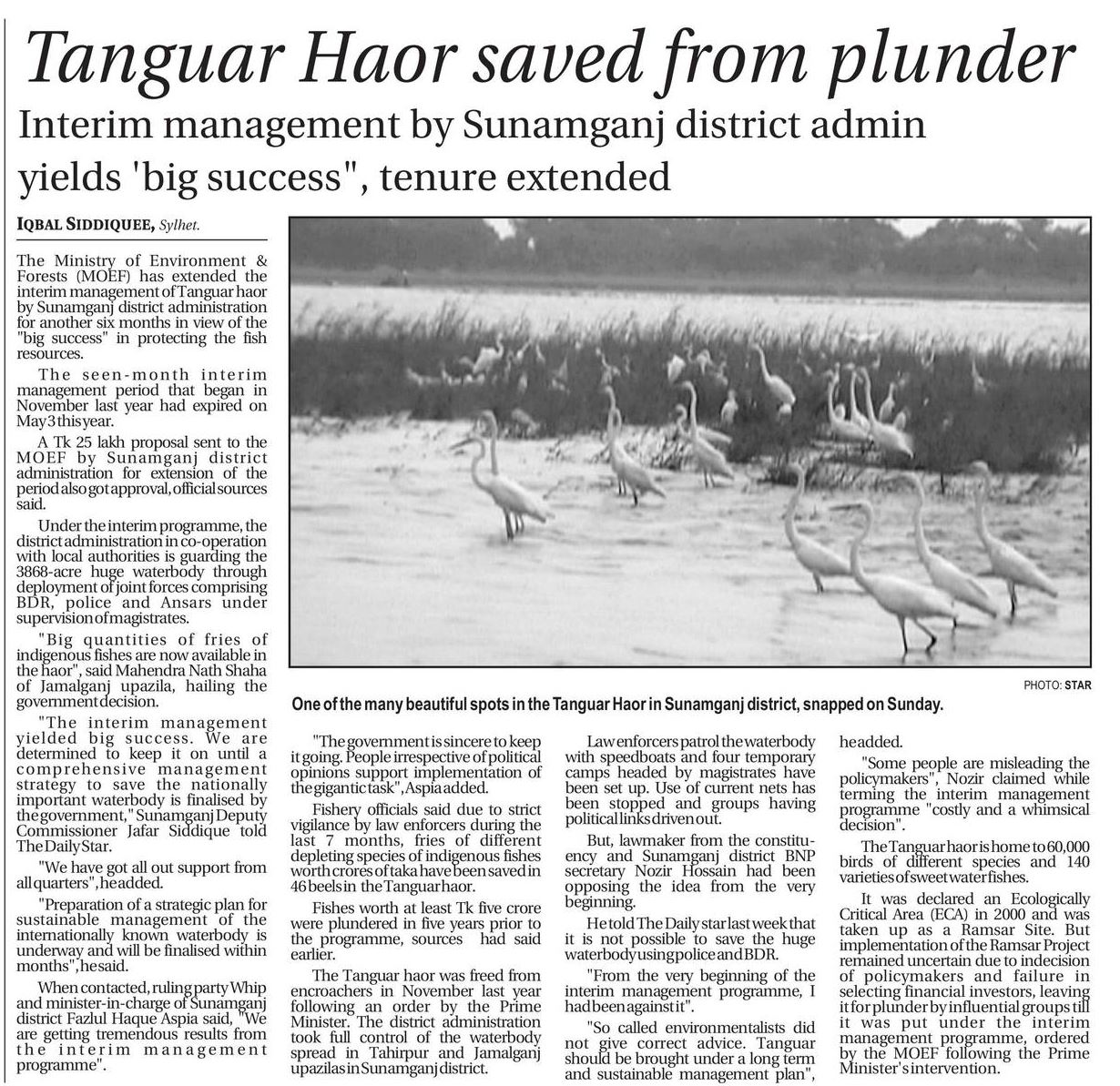 Tanguar Haor saved from plunder

Interim management by Sunamganj district admin yields 'big success", tenure extended

IQBAL SIDDIQUEE, Sylhet.

The Ministry of Environment & Forests (MOEF) has extended the interim management of Tanguar haor by Sunamganj district administration for another six months in view of the "big success" in protecting the fish resources.

The seen-month interim management period that began in November last year had expired on May 3 this year.

A Tk 25 lakh proposal sent to the MOEF by Sunamganj district administration for extension of the period also got approval, official sources said.

Under the interim programme, the district administration in co-operation with local authorities is guarding the 3868-acre huge waterbody through deployment of joint forces comprising BDR, police and Ansars under supervision of magistrates.

"Big quantities of fries of indigenous fishes are now available in the haor", said Mahendra Nath Shaha of Jamalganj upazila, hailing the government decision.

"The interim management yielded big success. We are determined to keep it on until a comprehensive management strategy to save the nationally important waterbody is finalised by the government," Sunamganj Deputy Commissioner Jafar Siddique told The Daily Star.

"We have got all out support from all quarters", he added.

"Preparation of a strategic plan for sustainable management of the internationally known waterbody is underway and will be finalised within months", he said.

When contacted, ruling party Whip and minister-in-charge of Sunamganj district Fazlul Haque Aspia said, "We are getting tremendous results from the interim management programme".

PHOTO: STAR

One of the many beautiful spots in the Tanguar Haor in Sunamganj district, snapped on Sunday.

"The government is sincere to keep it going. People irrespective of political opinions support implementation of the gigantic task", Aspia added.

Fishery officials said due to strict vigilance by law enforcers during the last 7 months, fries of different depleting species of indigenous fishes worth crores of taka have been saved in 46 beels in the Tanguar haor.

Fishes worth at least Tk five crore were plundered in five years prior to the programme, sources had said earlier.

The Tanguar haor was freed from encroachers in November last year following an order by the Prime Minister. The district administration took full control of the waterbody spread in Tahirpur and Jamalganj upazilas in Sunamganj district.

Law enforcers patrol the waterbody with speedboats and four temporary camps headed by magistrates have been set up. Use of current nets has been stopped and groups having political links driven out.

But, lawmaker from the constituency and Sunamganj district BNP secretary Nozir Hossain had been opposing the idea from the very beginning.

He told The Daily star last week that it is not possible to save the huge waterbody using police and BDR.

"From the very beginning of the interim management programme, I had been against it".

"So called environmentalists did not give correct advice. Tanguar should be brought under a long term and sustainable management plan", he added.

"Some people are misleading the policymakers", Nozir claimed while terming the interim management programme "costly and a whimsical decision".

The Tanguar haor is home to 60,000 birds of different species and 140 varieties of sweet water fishes.

It was declared an Ecologically Critical Area (ECA) in 2000 and was taken up as a Ramsar Site. But implementation of the Ramsar Project remained uncertain due to indecision of policymakers and failure in selecting financial investors, leaving it for plunder by influential groups till it was put under the interim management programme, ordered by the MOEF following the Prime Minister's intervention.